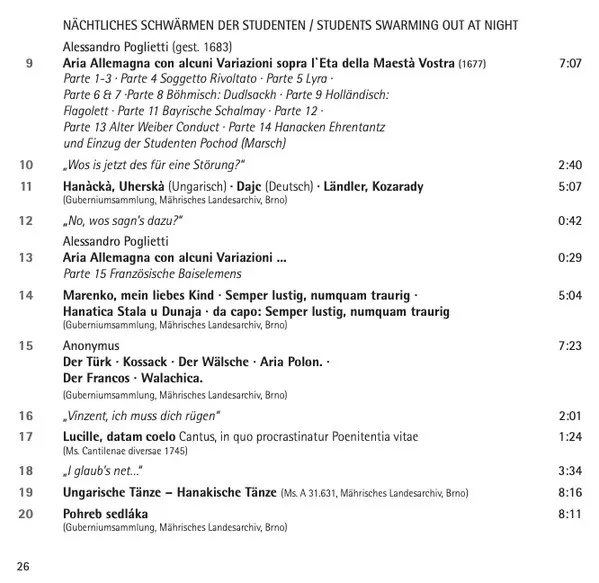 NÄCHTLICHES SCHWÄRMEN DER STUDENTEN / STUDENTS SWARMING OUT AT NIGHT

Alessandro Poglietti (gest. 1683)

9 Aria Allemagna con alcuni Variazioni sopra l`Eta della Maestà Vostra (1677) 7:07
Parte 1-3 · Parte 4 Soggetto Rivoltato · Parte 5 Lyra · Parte 6 & 7 ·Parte 8 Böhmisch: Dudlsackh · Parte 9 Holländisch: Flagolett · Parte 11 Bayrische Schalmay · Parte 12 · Parte 13 Alter Weiber Conduct · Parte 14 Hanacken Ehrentantz und Einzug der Studenten Pochod (Marsch)

10 „Wos is jetzt des für eine Störung?" 2:40

11 Hanàckà, Uherskà (Ungarisch) · Dajc (Deutsch) · Ländler, Kozarady 5:07
(Guberniumsammlung, Mährisches Landesarchiv, Brno)

12 „No, wos sagn's dazu?" 0:42

Alessandro Poglietti

13 Aria Allemagna con alcuni Variazioni ... 0:29
Parte 15 Französische Baiselemens

14 Marenko, mein liebes Kind · Semper lustig, numquam traurig · Hanatica Stala u Dunaja · da capo: Semper lustig, numquam traurig 5:04
(Guberniumsammlung, Mährisches Landesarchiv, Brno)

15 Anonymus 7:23
Der Türk · Kossack · Der Wälsche · Aria Polon. · Der Francos · Walachica.
(Guberniumsammlung, Mährisches Landesarchiv, Brno)

16 „Vinzent, ich muss dich rügen" 2:01

17 Lucille, datam coelo Cantus, in quo procrastinatur Poenitentia vitae 1:24
(Ms. Cantilenae diversae 1745)

18 „I glaub's net..." 3:34

19 Ungarische Tänze – Hanakische Tänze (Ms. A 31.631, Mährisches Landesarchiv, Brno) 8:16

20 Pohreb sedláka 8:11
(Guberniumsammlung, Mährisches Landesarchiv, Brno)

26